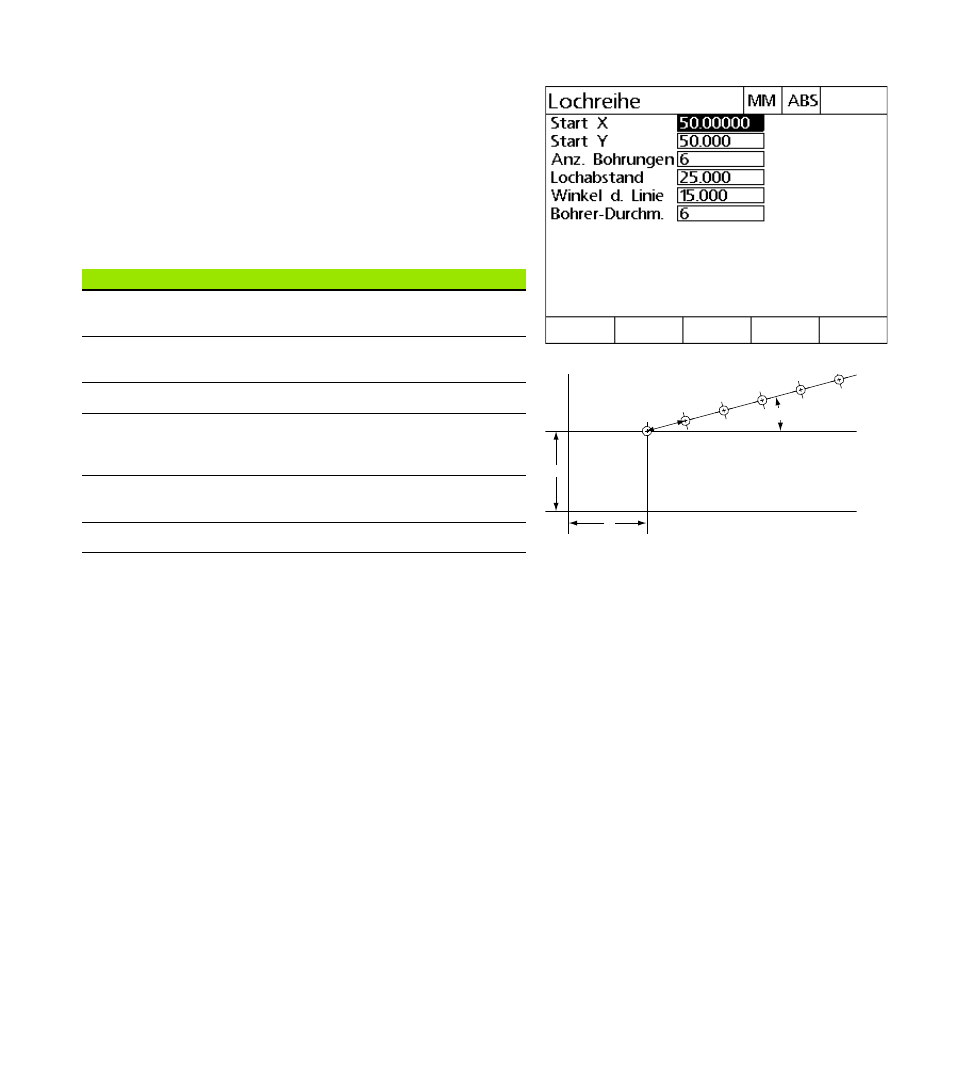 Lochreihe MM ABS

Start X 50.00000
Start Y 50.000
Anz. Bohrungen 6
Lochabstand 25.000
Winkel d. Linie 15.000
Bohrer-Durchm. 6